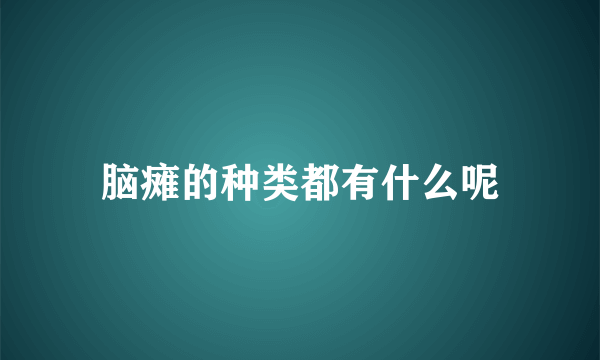 脑瘫的种类都有什么呢